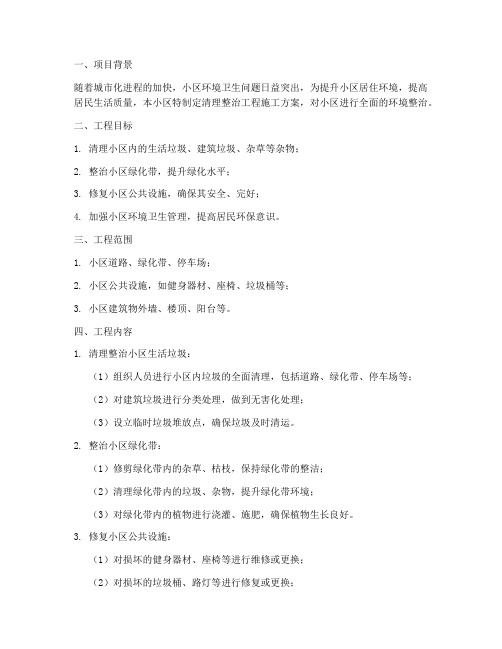 一、项目背景

随着城市化进程的加快，小区环境卫生问题日益突出，为提升小区居住环境，提高居民生活质量，本小区特制定清理整治工程施工方案，对小区进行全面的环境整治。

二、工程目标

1. 清理小区内的生活垃圾、建筑垃圾、杂草等杂物；

2. 整治小区绿化带，提升绿化水平；

3. 修复小区公共设施，确保其安全、完好；

4. 加强小区环境卫生管理，提高居民环保意识。

三、工程范围

1. 小区道路、绿化带、停车场；

2. 小区公共设施，如健身器材、座椅、垃圾桶等；

3. 小区建筑物外墙、楼顶、阳台等。

四、工程内容

1. 清理整治小区生活垃圾：

（1）组织人员进行小区内垃圾的全面清理，包括道路、绿化带、停车场等；

（2）对建筑垃圾进行分类处理，做到无害化处理；

（3）设立临时垃圾堆放点，确保垃圾及时清运。

2. 整治小区绿化带：

（1）修剪绿化带内的杂草、枯枝，保持绿化带的整洁；

（2）清理绿化带内的垃圾、杂物，提升绿化带环境；

（3）对绿化带内的植物进行浇灌、施肥，确保植物生长良好。

3. 修复小区公共设施：

（1）对损坏的健身器材、座椅等进行维修或更换；

（2）对损坏的垃圾桶、路灯等进行修复或更换；